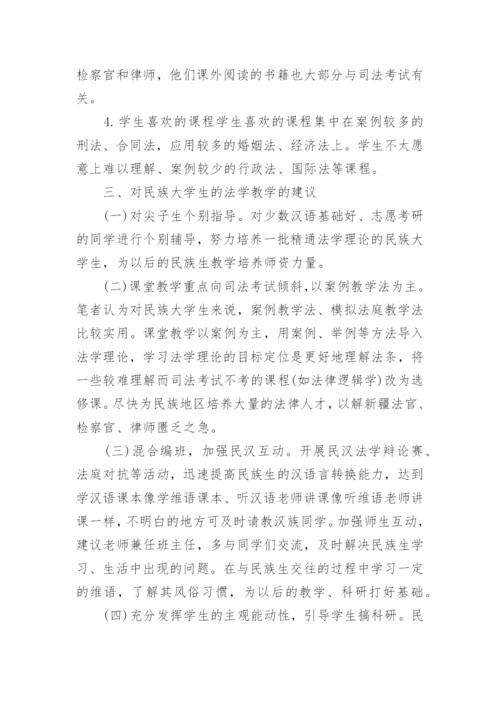 检察官和律师，他们课外阅读的书籍也大部分与司法考试有关。

4. 学生喜欢的课程学生喜欢的课程集中在案例较多的刑法、合同法，应用较多的婚姻法、经济法上。学生不太愿意上难以理解、案例较少的行政法、国际法等课程。

三、对民族大学生的法学教学的建议

(一)对尖子生个别指导。对少数汉语基础好、志愿考研的同学进行个别辅导，努力培养一批精通法学理论的民族大学生，为以后的民族生教学培养师资力量。

(二)课堂教学重点向司法考试倾斜，以案例教学法为主。笔者认为对民族大学生来说，案例教学法、模拟法庭教学法比较实用。课堂教学以案例为主，用案例、举例等方法导入法学理论，学习法学理论的目标定位是更好地理解法条，将一些较难理解而司法考试不考的课程(如法律逻辑学)改为选修课。尽快为民族地区培养大量的法律人才，以解新疆法官、检察官、律师匮乏之急。

(三)混合编班，加强民汉互动。开展民汉法学辩论赛、法庭对抗等活动，迅速提高民族生的汉语言转换能力，达到学汉语课本像学维语课本、听汉语老师讲课像听维语老师讲课一样，不明白的地方可及时请教汉族同学。加强师生互动，建议老师兼任班主任，多与同学们交流，及时解决民族生学习、生活中出现的问题。在与民族生交往的过程中学习一定的维语，了解其风俗习惯，为以后的教学、科研打好基础。

(四)充分发挥学生的主观能动性，引导学生搞科研。民